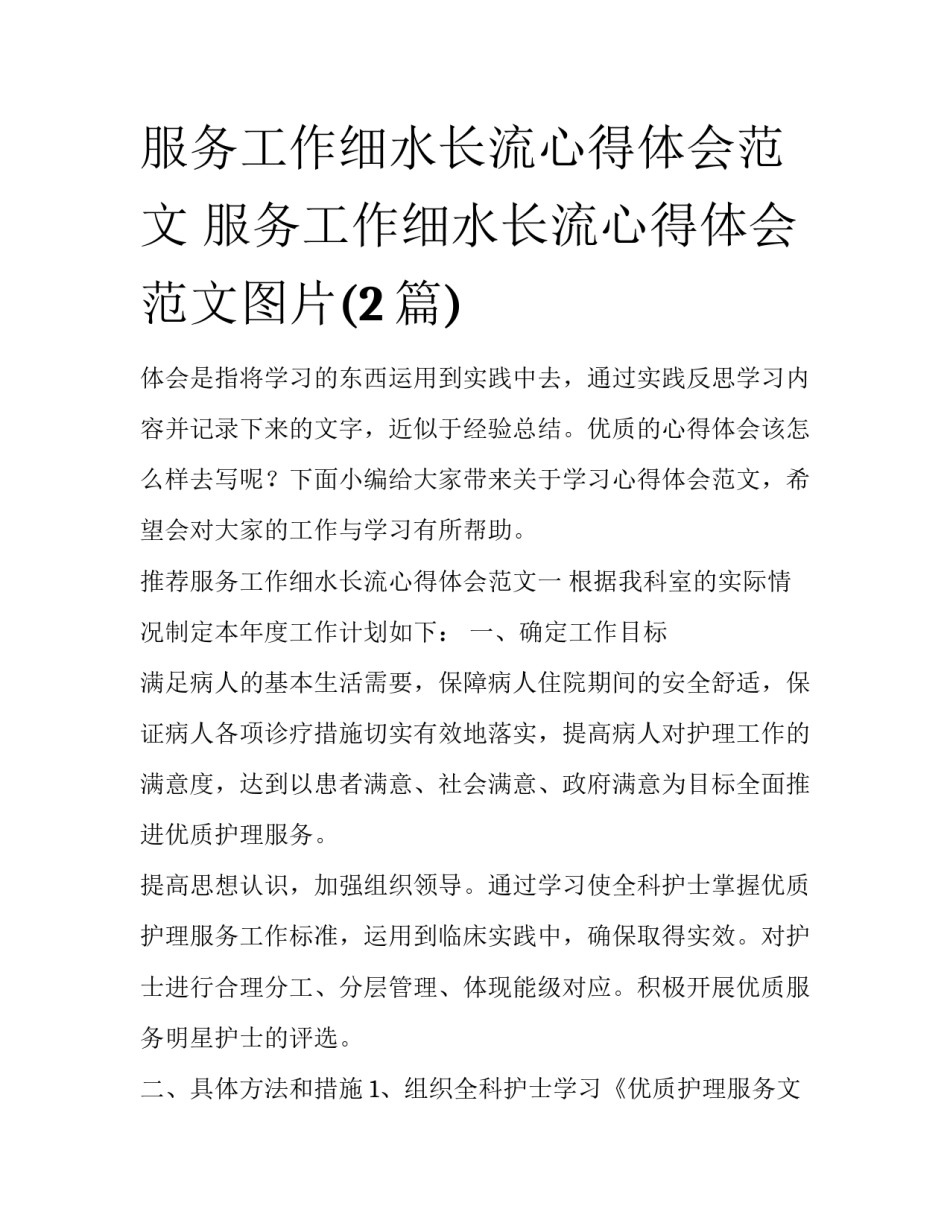 服务工作细水长流心得体会范文 服务工作细水长流心得体会范文图片(2篇)

体会是指将学习的东西运用到实践中去，通过实践反思学习内容并记录下来的文字，近似于经验总结。优质的心得体会该怎么样去写呢？下面小编给大家带来关于学习心得体会范文，希望会对大家的工作与学习有所帮助。

推荐服务工作细水长流心得体会范文一 根据我科室的实际情况制定本年度工作计划如下： 一、确定工作目标

满足病人的基本生活需要，保障病人住院期间的安全舒适，保证病人各项诊疗措施切实有效地落实，提高病人对护理工作的满意度，达到以患者满意、社会满意、政府满意为目标全面推进优质护理服务。

提高思想认识，加强组织领导。通过学习使全科护士掌握优质护理服务工作标准，运用到临床实践中，确保取得实效。对护士进行合理分工、分层管理、体现能级对应。积极开展优质服务明星护士的评选。

二、具体方法和措施 1、组织全科护士学习《优质护理服务文